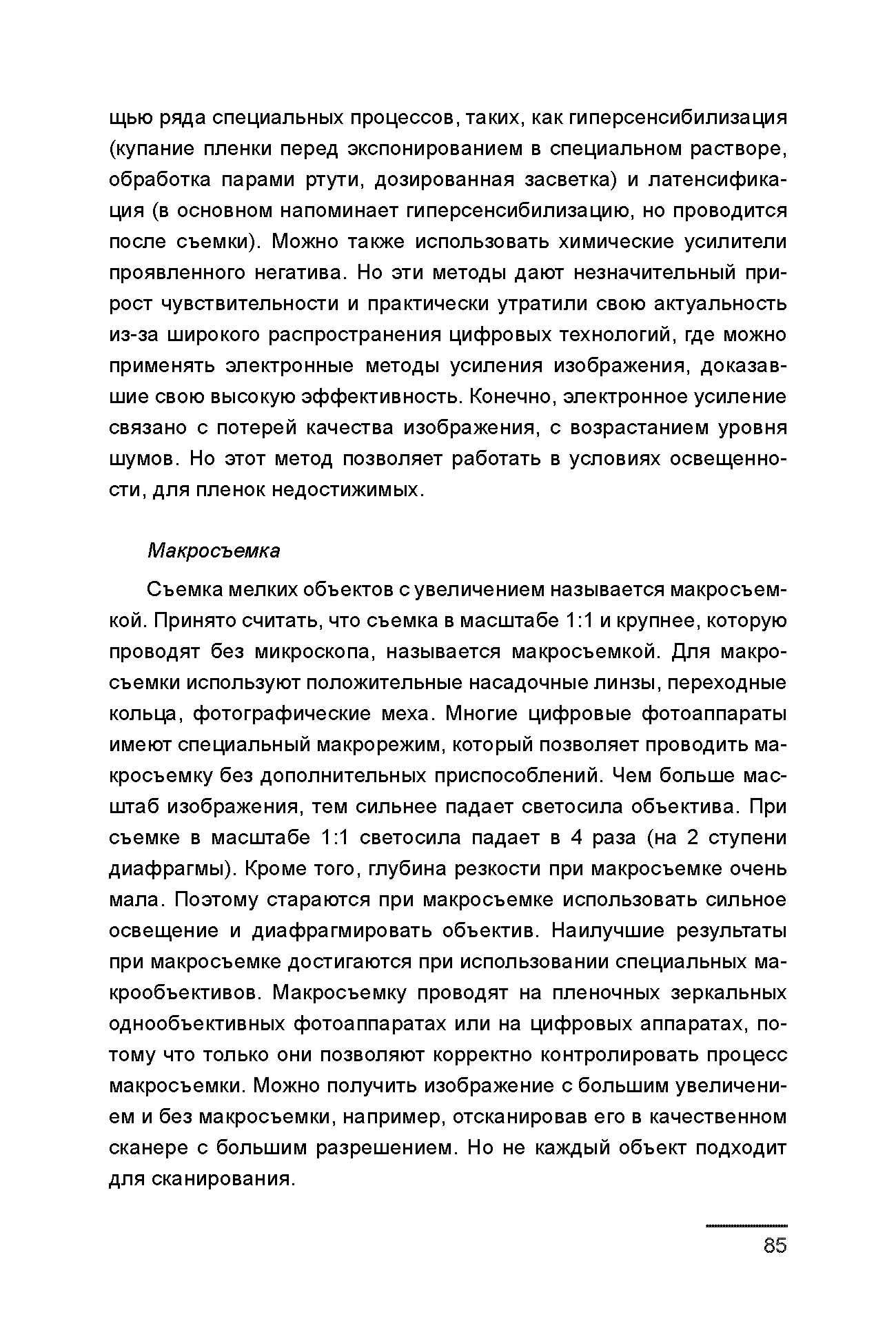 щью ряда специальных процессов, таких, как гиперсенсибилизация (купание пленки перед экспонированием в специальном растворе, обработка парами ртути, дозированная засветка) и латенсификация (в основном напоминает гиперсенсибилизацию, но проводится после съемки). Можно также использовать химические усилители проявленного негатива. Но эти методы дают незначительный прирост чувствительности и практически утратили свою актуальность из-за широкого распространения цифровых технологий, где можно применять электронные методы усиления изображения, доказавшие свою высокую эффективность. Конечно, электронное усиление связано с потерей качества изображения, с возрастанием уровня шумов. Но этот метод позволяет работать в условиях освещенности, для пленок недостижимых.

Макросъемка

Съемка мелких объектов с увеличением называется макросъемкой. Принято считать, что съемка в масштабе 1:1 и крупнее, которую проводят без микроскопа, называется макросъемкой. Для макросъемки используют положительные насадочные линзы, переходные кольца, фотографические меха. Многие цифровые фотоаппараты имеют специальный макрорежим, который позволяет проводить макросъемку без дополнительных приспособлений. Чем больше масштаб изображения, тем сильнее падает светосила объектива. При съемке в масштабе 1:1 светосила падает в 4 раза (на 2 ступени диафрагмы). Кроме того, глубина резкости при макросъемке очень мала. Поэтому стараются при макросъемке использовать сильное освещение и диафрагмировать объектив. Наилучшие результаты при макросъемке достигаются при использовании специальных макрообъективов. Макросъемку проводят на пленочных зеркальных однообъективных фотоаппаратах или на цифровых аппаратах, потому что только они позволяют корректно контролировать процесс макросъемки. Можно получить изображение с большим увеличением и без макросъемки, например, отсканировав его в качественном сканере с большим разрешением. Но не каждый объект подходит для сканирования.

85